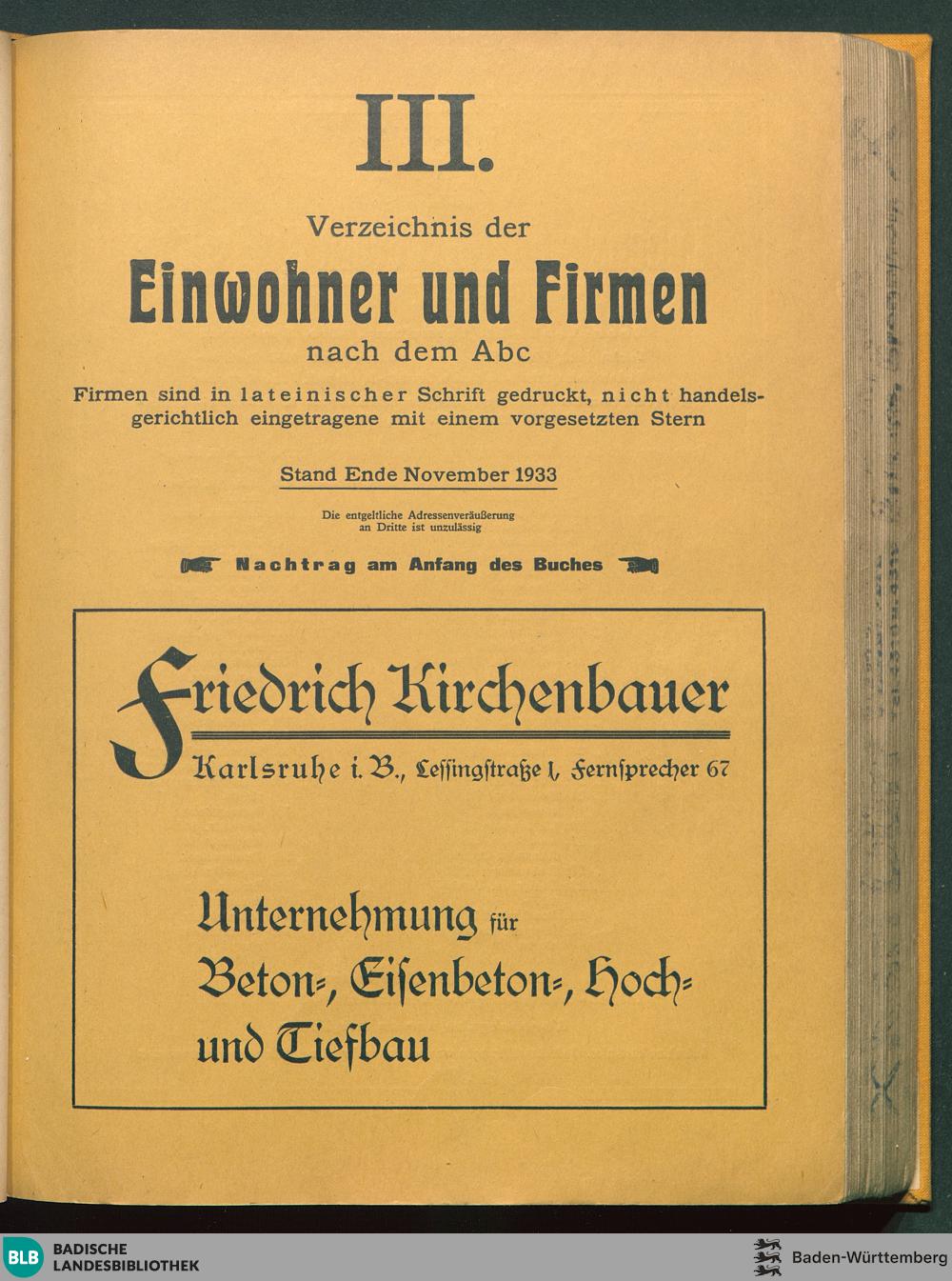 III.

Verzeichnis der

Einwohner und Firmen

nach dem Abc

Firmen sind in lateinischer Schrift gedruckt, nicht handelsgerichtlich eingetragene mit einem vorgesetzten Stern

Stand Ende November 1933

Die entgeltliche Adressenveräußerung an Dritte ist unzulässig

Nachtrag am Anfang des Buches

Friedrich Kirchenbauer

Karlsruhe i. B., Lessingstraße 1, Fernsprecher 67

Unternehmung für Beton-, Eisenbeton-, Hoch- und Tiefbau

BLB BADISCHE LANDESBIBLIOTHEK

Baden-Württemberg